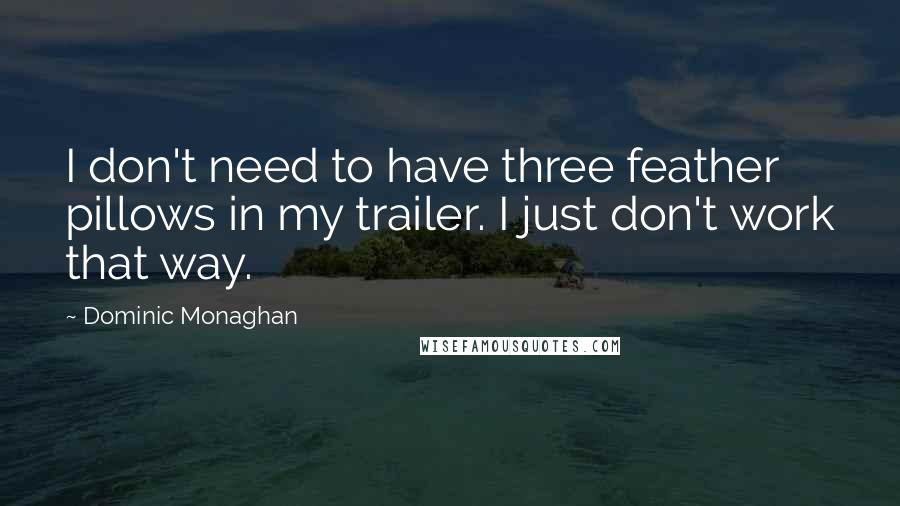 I don't need to have three feather pillows in my trailer. I just don't work that way.

~ Dominic Monaghan

WISEFAMOUSQUOTES.COM